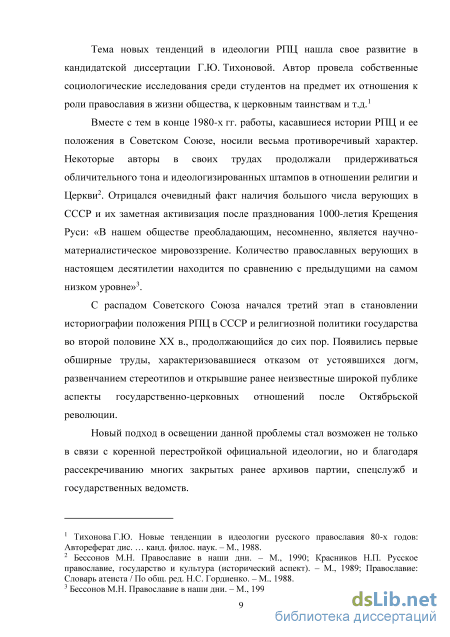 Тема новых тенденций в идеологии РПЦ нашла свое развитие в кандидатской диссертации Г.Ю. Тихоновой. Автор провела собственные социологические исследования среди студентов на предмет их отношения к роли православия в жизни общества, к церковным таинствам и т.д.$^1$

Вместе с тем в конце 1980-х гг. работы, касавшиеся истории РПЦ и ее положения в Советском Союзе, носили весьма противоречивый характер. Некоторые авторы в своих трудах продолжали придерживаться обличительного тона и идеологизированных штампов в отношении религии и Церкви$^2$. Отрицался очевидный факт наличия большого числа верующих в СССР и их заметная активизация после празднования 1000-летия Крещения Руси: «В нашем обществе преобладающим, несомненно, является научно-материалистическое мировоззрение. Количество православных верующих в настоящем десятилетии находится по сравнению с предыдущими на самом низком уровне»$^3$.

С распадом Советского Союза начался третий этап в становлении историографии положения РПЦ в СССР и религиозной политики государства во второй половине XX в., продолжающийся до сих пор. Появились первые обширные труды, характеризовавшиеся отказом от устоявшихся догм, развенчанием стереотипов и открывшие ранее неизвестные широкой публике аспекты государственно-церковных отношений после Октябрьской революции.

Новый подход в освещении данной проблемы стал возможен не только в связи с коренной перестройкой официальной идеологии, но и благодаря рассекречиванию многих закрытых ранее архивов партии, спецслужб и государственных ведомств.

$^1$ Тихонова Г.Ю. Новые тенденции в идеологии русского православия 80-х годов: Автореферат дис. … канд. филос. наук. – М., 1988.
$^2$ Бессонов М.Н. Православие в наши дни. – М., 1990; Красников Н.П. Русское православие, государство и культура (исторический аспект). – М., 1989; Православие: Словарь атеиста / По общ. ред. Н.С. Гордиенко. – М., 1988.
$^3$ Бессонов М.Н. Православие в наши дни. – М., 199

9

dsLib.net
библиотека диссертаций